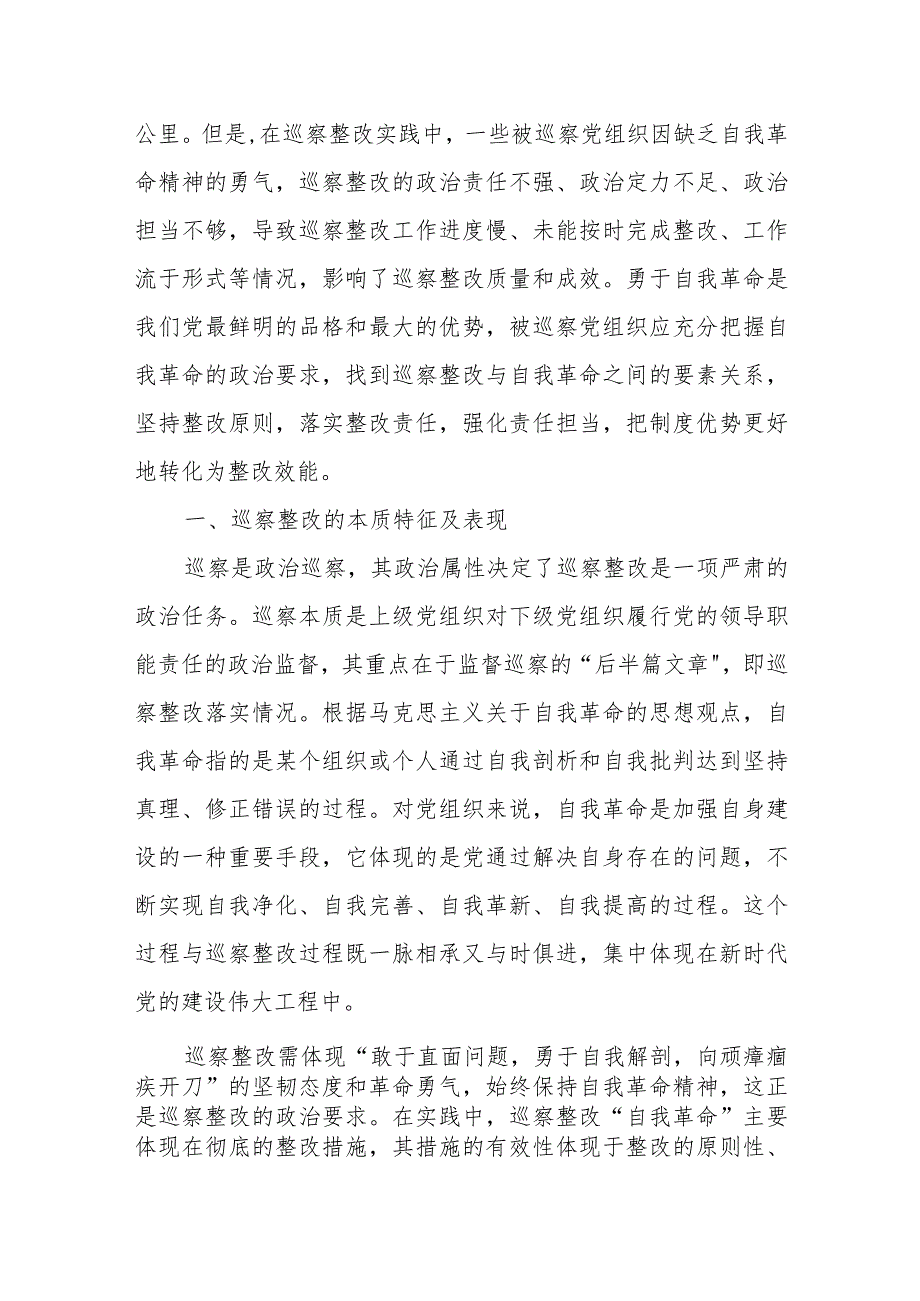 公里。但是,在巡察整改实践中，一些被巡察党组织因缺乏自我革命精神的勇气，巡察整改的政治责任不强、政治定力不足、政治担当不够，导致巡察整改工作进度慢、未能按时完成整改、工作流于形式等情况，影响了巡察整改质量和成效。勇于自我革命是我们党最鲜明的品格和最大的优势，被巡察党组织应充分把握自我革命的政治要求，找到巡察整改与自我革命之间的要素关系，坚持整改原则，落实整改责任，强化责任担当，把制度优势更好地转化为整改效能。

一、巡察整改的本质特征及表现

巡察是政治巡察，其政治属性决定了巡察整改是一项严肃的政治任务。巡察本质是上级党组织对下级党组织履行党的领导职能责任的政治监督，其重点在于监督巡察的“后半篇文章”，即巡察整改落实情况。根据马克思主义关于自我革命的思想观点，自我革命指的是某个组织或个人通过自我剖析和自我批判达到坚持真理、修正错误的过程。对党组织来说，自我革命是加强自身建设的一种重要手段，它体现的是党通过解决自身存在的问题，不断实现自我净化、自我完善、自我革新、自我提高的过程。这个过程与巡察整改过程既一脉相承又与时俱进，集中体现在新时代党的建设伟大工程中。

巡察整改需体现“敢于直面问题，勇于自我解剖，向顽瘴痼疾开刀”的坚韧态度和革命勇气，始终保持自我革命精神，这正是巡察整改的政治要求。在实践中，巡察整改“自我革命”主要体现在彻底的整改措施，其措施的有效性体现于整改的原则性、